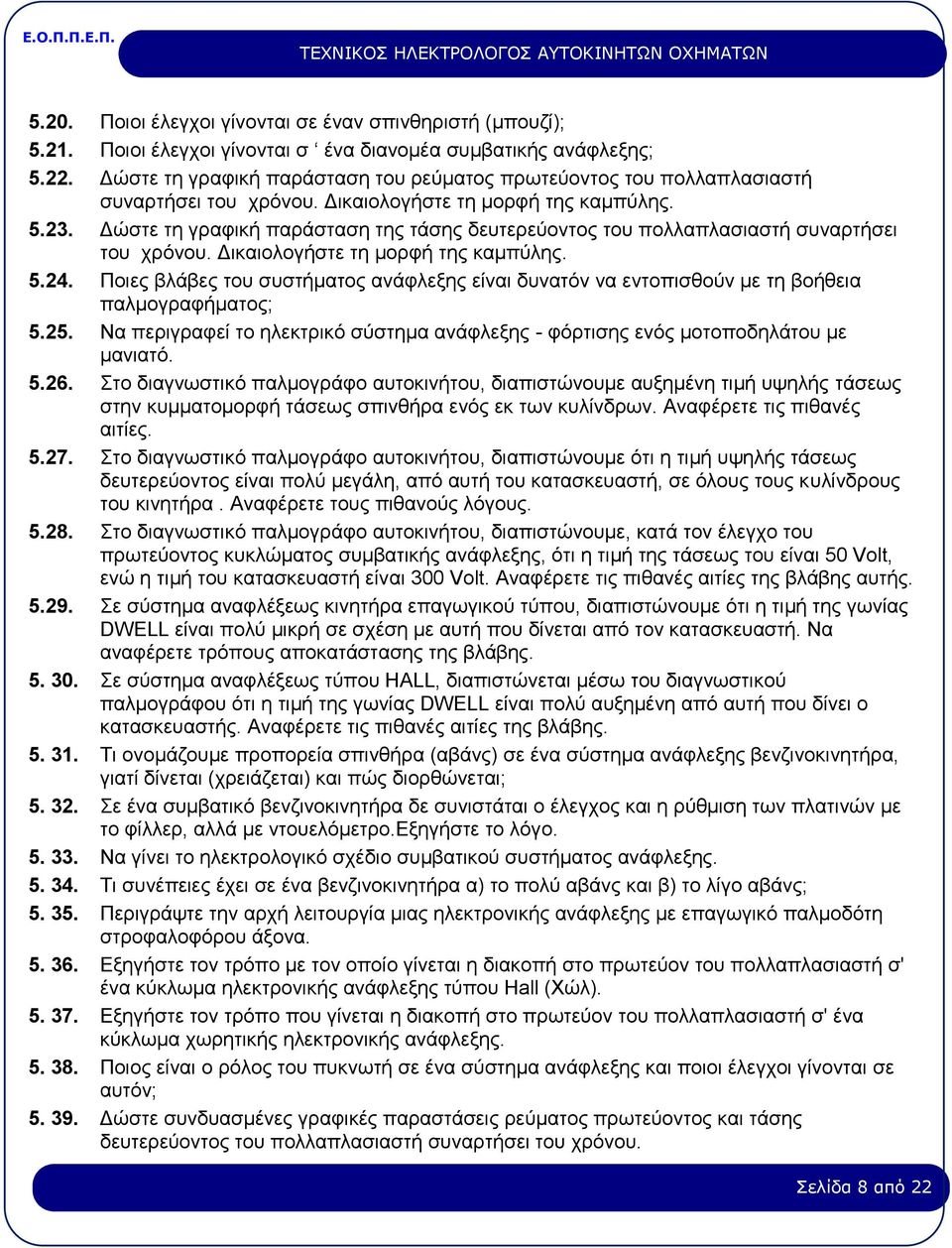 Ε.Ο.Π.Π.Ε.Π.

ΤΕΧΝΙΚΟΣ ΗΛΕΚΤΡΟΛΟΓΟΣ ΑΥΤΟΚΙΝΗΤΩΝ ΟΧΗΜΑΤΩΝ

5.20. Ποιοι έλεγχοι γίνονται σε έναν σπινθηριστή (μπουζί);
5.21. Ποιοι έλεγχοι γίνονται σ ‘ ένα διανομέα συμβατικής ανάφλεξης;
5.22. Δώστε τη γραφική παράσταση του ρεύματος πρωτεύοντος του πολλαπλασιαστή συναρτήσει του χρόνου. Δικαιολογήστε τη μορφή της καμπύλης.
5.23. Δώστε τη γραφική παράσταση της τάσης δευτερεύοντος του πολλαπλασιαστή συναρτήσει του χρόνου. Δικαιολογήστε τη μορφή της καμπύλης.
5.24. Ποιες βλάβες του συστήματος ανάφλεξης είναι δυνατόν να εντοπισθούν με τη βοήθεια παλμογραφήματος;
5.25. Να περιγραφεί το ηλεκτρικό σύστημα ανάφλεξης - φόρτισης ενός μοτοποδηλάτου με μανιατό.
5.26. Στο διαγνωστικό παλμογράφο αυτοκινήτου, διαπιστώνουμε αυξημένη τιμή υψηλής τάσεως στην κυμματομορφή τάσεως σπινθήρα ενός εκ των κυλίνδρων. Αναφέρετε τις πιθανές αιτίες.
5.27. Στο διαγνωστικό παλμογράφο αυτοκινήτου, διαπιστώνουμε ότι η τιμή υψηλής τάσεως δευτερεύοντος είναι πολύ μεγάλη, από αυτή του κατασκευαστή, σε όλους τους κυλίνδρους του κινητήρα . Αναφέρετε τους πιθανούς λόγους.
5.28. Στο διαγνωστικό παλμογράφο αυτοκινήτου, διαπιστώνουμε, κατά τον έλεγχο του πρωτεύοντος κυκλώματος συμβατικής ανάφλεξης, ότι η τιμή της τάσεως του είναι 50 Volt, ενώ η τιμή του κατασκευαστή είναι 300 Volt. Αναφέρετε τις πιθανές αιτίες της βλάβης αυτής.
5.29. Σε σύστημα αναφλέξεως κινητήρα επαγωγικού τύπου, διαπιστώνουμε ότι η τιμή της γωνίας DWELL είναι πολύ μικρή σε σχέση με αυτή που δίνεται από τον κατασκευαστή. Να αναφέρετε τρόπους αποκατάστασης της βλάβης.
5. 30. Σε σύστημα αναφλέξεως τύπου HALL, διαπιστώνεται μέσω του διαγνωστικού παλμογράφου ότι η τιμή της γωνίας DWELL είναι πολύ αυξημένη από αυτή που δίνει ο κατασκευαστής. Αναφέρετε τις πιθανές αιτίες της βλάβης.
5. 31. Τι ονομάζουμε προπορεία σπινθήρα (αβάνς) σε ένα σύστημα ανάφλεξης βενζινοκινητήρα, γιατί δίνεται (χρειάζεται) και πώς διορθώνεται;
5. 32. Σε ένα συμβατικό βενζινοκινητήρα δε συνιστάται ο έλεγχος και η ρύθμιση των πλατινών με το φίλλερ, αλλά με ντουελόμετρο.Εξηγήστε το λόγο.
5. 33. Να γίνει το ηλεκτρολογικό σχέδιο συμβατικού συστήματος ανάφλεξης.
5. 34. Τι συνέπειες έχει σε ένα βενζινοκινητήρα α) το πολύ αβάνς και β) το λίγο αβάνς;
5. 35. Περιγράψτε την αρχή λειτουργία μιας ηλεκτρονικής ανάφλεξης με επαγωγικό παλμοδότη στροφαλοφόρου άξονα.
5. 36. Εξηγήστε τον τρόπο με τον οποίο γίνεται η διακοπή στο πρωτεύον του πολλαπλασιαστή σ' ένα κύκλωμα ηλεκτρονικής ανάφλεξης τύπου Hall (Χώλ).
5. 37. Εξηγήστε τον τρόπο που γίνεται η διακοπή στο πρωτεύον του πολλαπλασιαστή σ' ένα κύκλωμα χωρητικής ηλεκτρονικής ανάφλεξης.
5. 38. Ποιος είναι ο ρόλος του πυκνωτή σε ένα σύστημα ανάφλεξης και ποιοι έλεγχοι γίνονται σε αυτόν;
5. 39. Δώστε συνδυασμένες γραφικές παραστάσεις ρεύματος πρωτεύοντος και τάσης δευτερεύοντος του πολλαπλασιαστή συναρτήσει του χρόνου.

Σελίδα 8 από 22